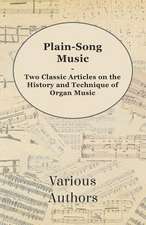 Plain-Song Music

-

Two Classic Articles on the History and Technique of Organ Music

Various Authors